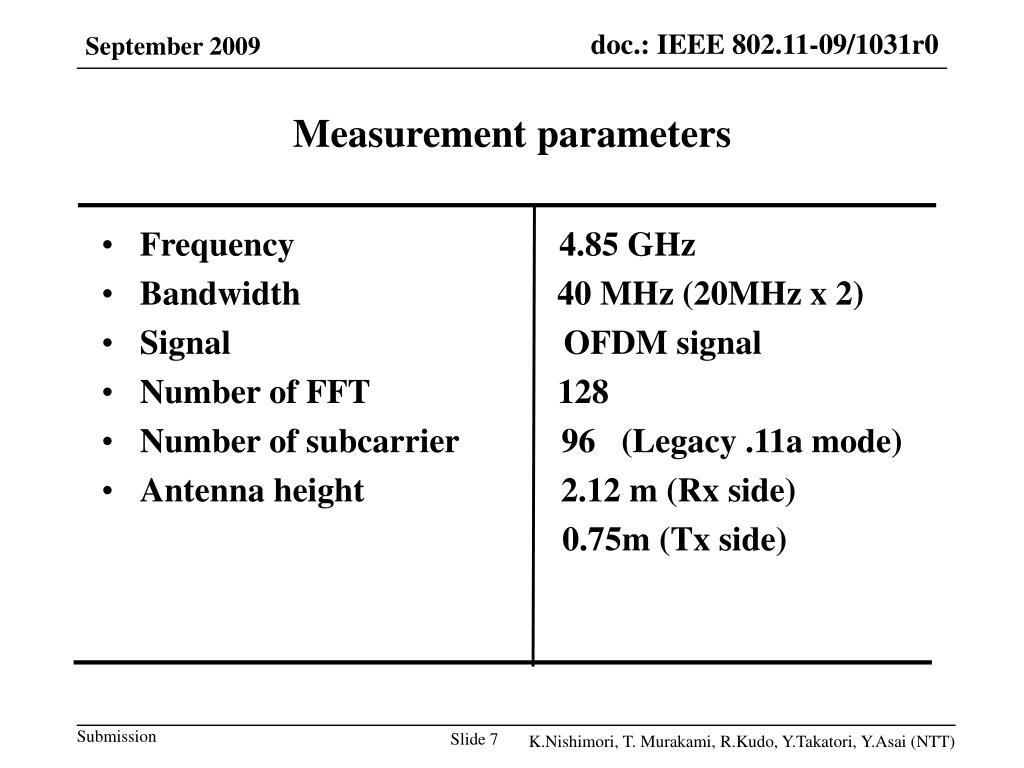 September 2009

doc.: IEEE 802.11-09/1031r0

Measurement parameters

| | |
|---|---|
| • Frequency | 4.85 GHz |
| • Bandwidth | 40 MHz (20MHz x 2) |
| • Signal | OFDM signal |
| • Number of FFT | 128 |
| • Number of subcarrier | 96 (Legacy .11a mode) |
| • Antenna height | 2.12 m (Rx side) |
| | 0.75m (Tx side) |

Submission

Slide 7

K.Nishimori, T. Murakami, R.Kudo, Y.Takatori, Y.Asai (NTT)